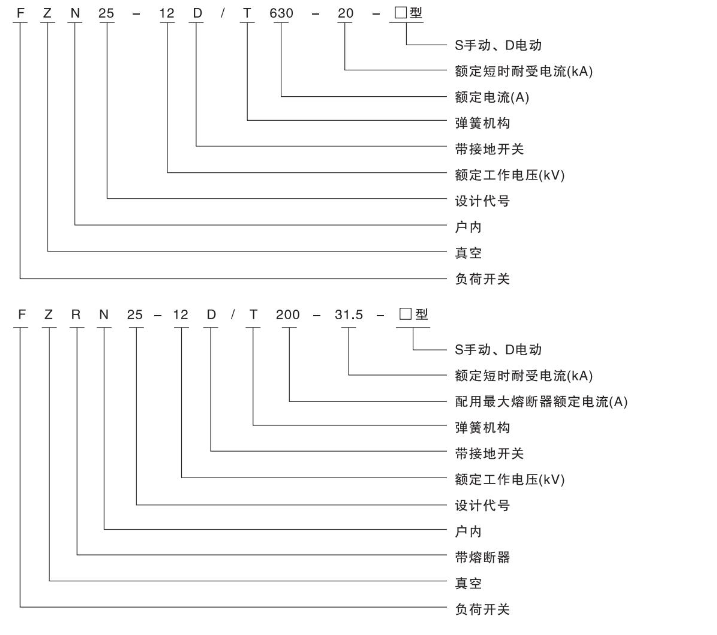 F Z N 25 – 12 D / T 630 – 20 – □型

S手动、D电动
额定短时耐受电流(kA)
额定电流(A)
弹簧机构
带接地开关
额定工作电压(kV)
设计代号
户内
真空
负荷开关

F Z R N 25 – 12 D / T 200 – 31.5 – □型

S手动、D电动
额定短时耐受电流(kA)
配用最大熔断器额定电流(A)
弹簧机构
带接地开关
额定工作电压(kV)
设计代号
户内
带熔断器
真空
负荷开关